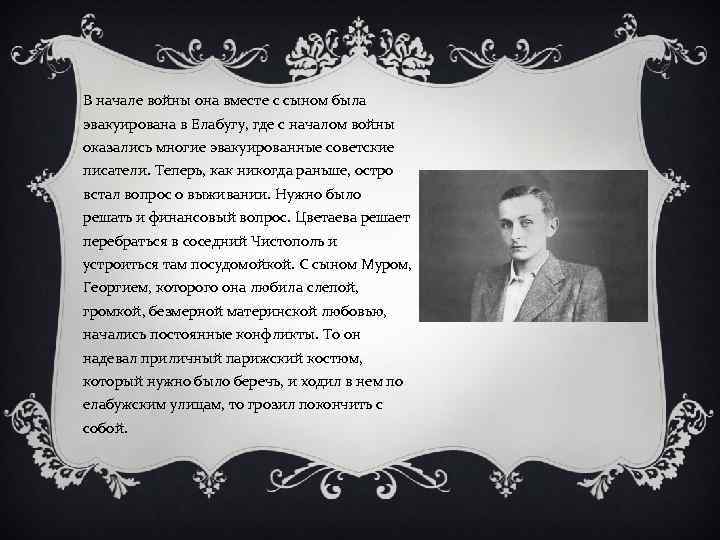 В начале войны она вместе с сыном была эвакуирована в Елабугу, где с началом войны оказались многие эвакуированные советские писатели. Теперь, как никогда раньше, остро встал вопрос о выживании. Нужно было решать и финансовый вопрос. Цветаева решает перебраться в соседний Чистополь и устроиться там посудомойкой. С сыном Муром, Георгием, которого она любила слепой, громкой, безмерной материнской любовью, начались постоянные конфликты. То он надевал приличный парижский костюм, который нужно было беречь, и ходил в нем по елабужским улицам, то грозил покончить с собой.